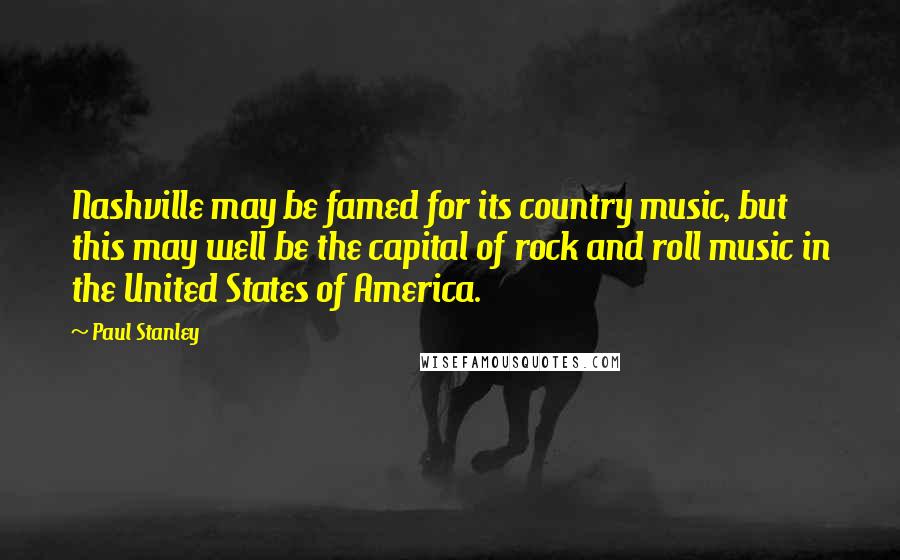 Nashville may be famed for its country music, but this may well be the capital of rock and roll music in the United States of America.

~ Paul Stanley

WISEFAMOUSQUOTES.COM